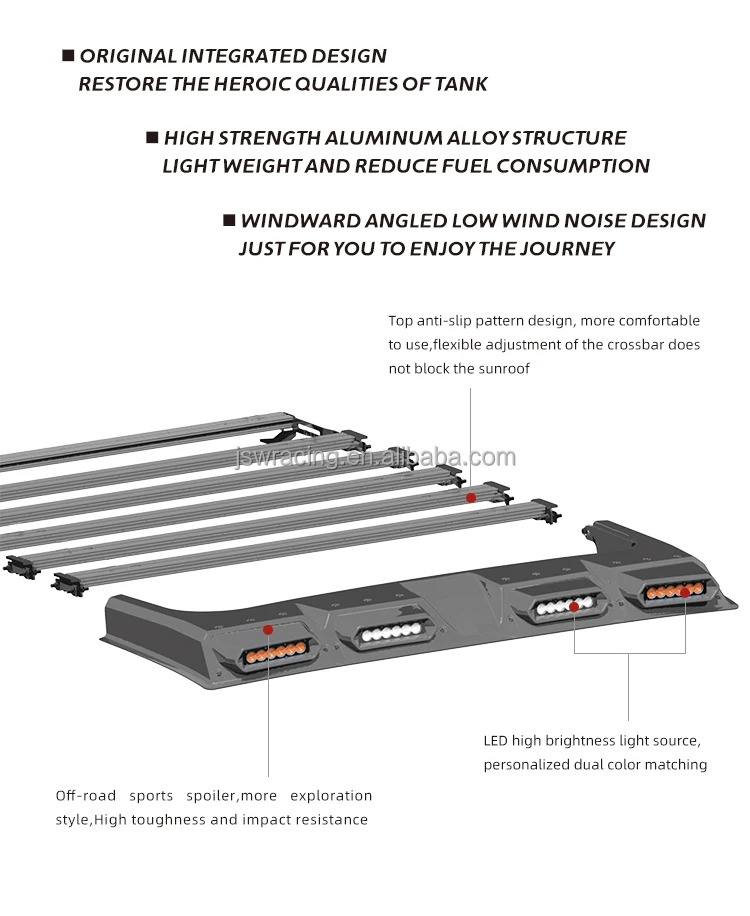 ■ ORIGINAL INTEGRATED DESIGN
RESTORE THE HEROIC QUALITIES OF TANK

■ HIGH STRENGTH ALUMINUM ALLOY STRUCTURE
LIGHT WEIGHT AND REDUCE FUEL CONSUMPTION

■ WINDWARD ANGLED LOW WIND NOISE DESIGN
JUST FOR YOU TO ENJOY THE JOURNEY

Top anti-slip pattern design, more comfortable to use,flexible adjustment of the crossbar does not block the sunroof

jswracing.en.alibaba.com

LED high brightness light source, personalized dual color matching

Off-road sports spoiler,more exploration style,High toughness and impact resistance